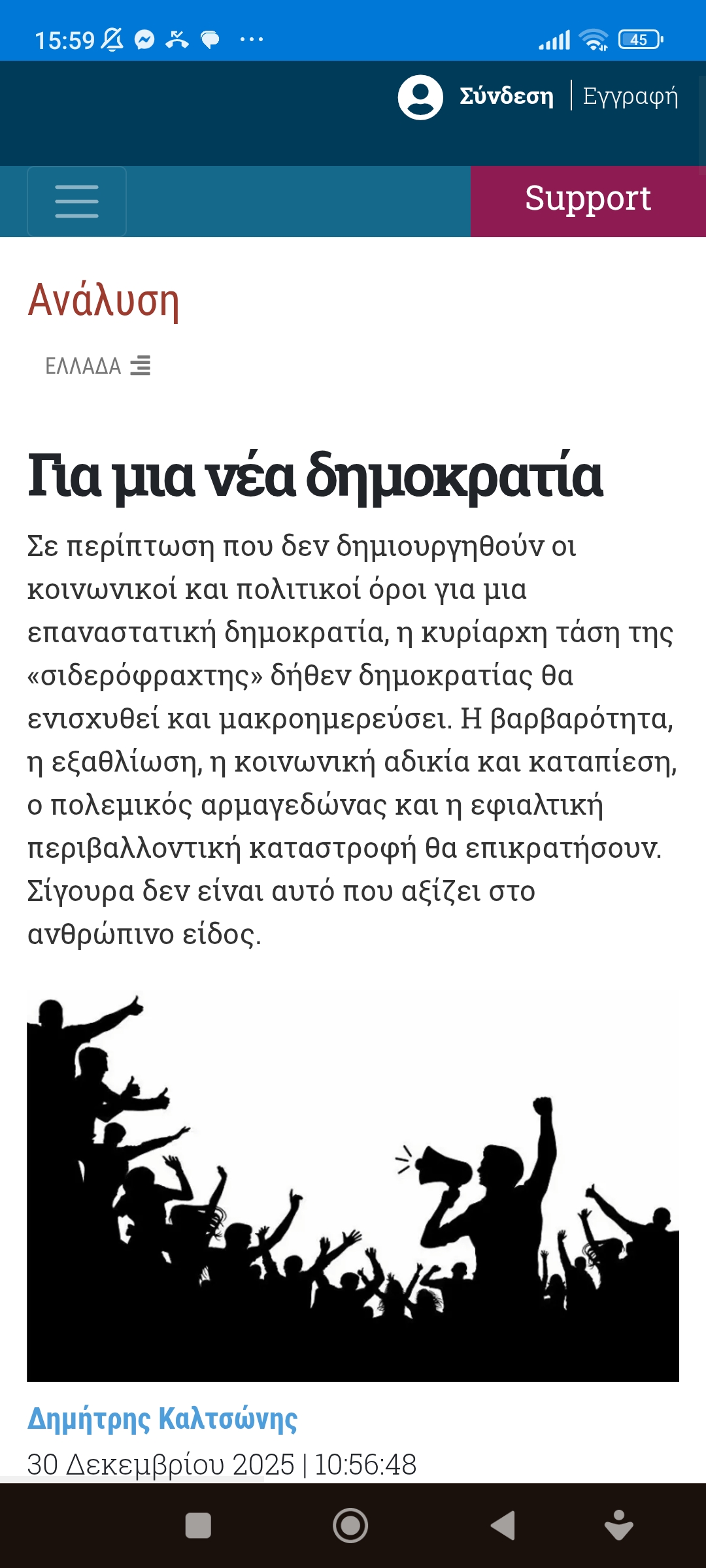 15:59 ··· 45

Σύνδεση | Εγγραφή

Support

Ανάλυση

ΕΛΛΑΔΑ

Για μια νέα δημοκρατία

Σε περίπτωση που δεν δημιουργηθούν οι κοινωνικοί και πολιτικοί όροι για μια επαναστατική δημοκρατία, η κυρίαρχη τάση της «σιδερόφραχτης» δήθεν δημοκρατίας θα ενισχυθεί και μακροημερεύσει. Η βαρβαρότητα, η εξαθλίωση, η κοινωνική αδικία και καταπίεση, ο πολεμικός αρμαγεδώνας και η εφιαλτική περιβαλλοντική καταστροφή θα επικρατήσουν. Σίγουρα δεν είναι αυτό που αξίζει στο ανθρώπινο είδος.

Δημήτρης Καλτσώνης
30 Δεκεμβρίου 2025 | 10:56:48